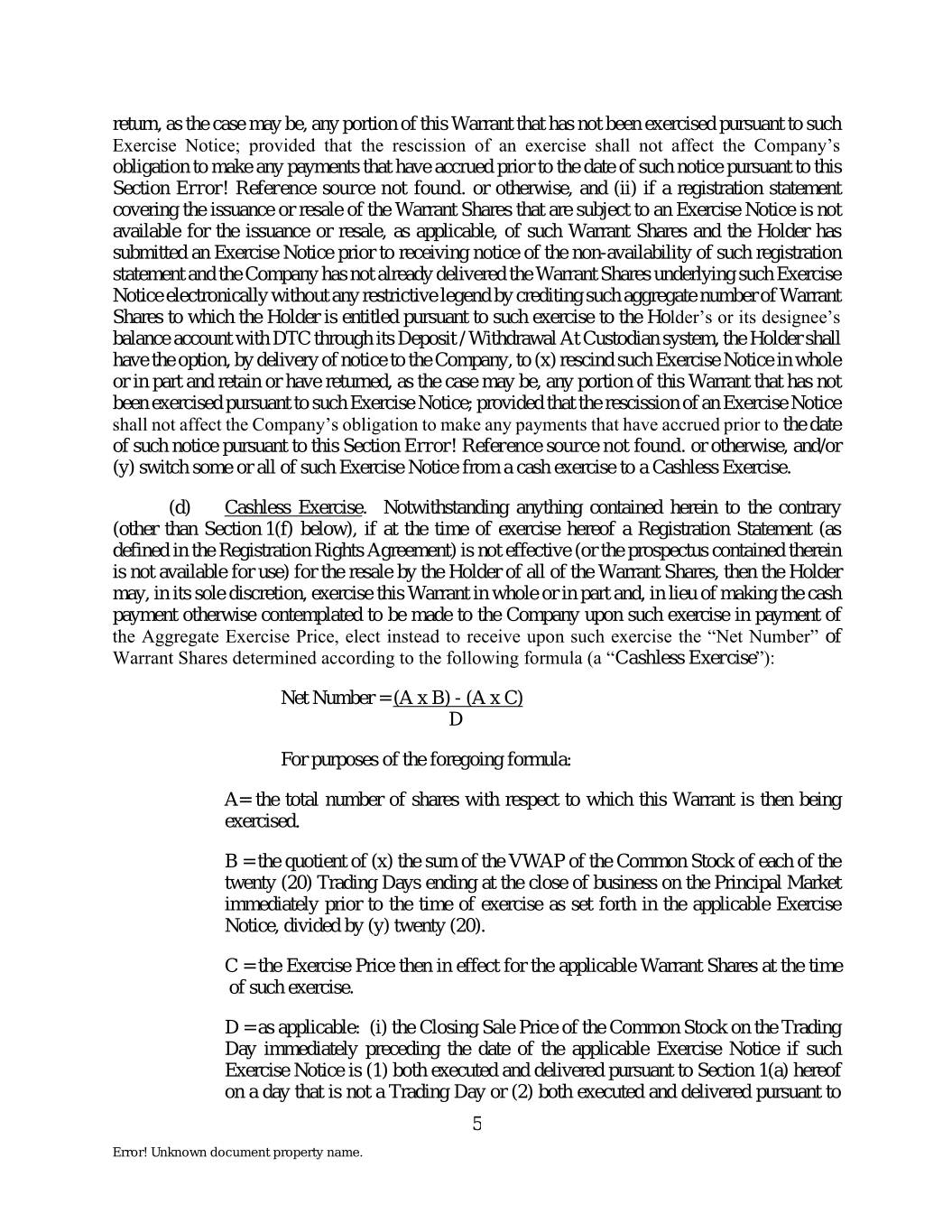 return, as the case may be, any portion of this Warrant that has not been exercised pursuant to such Exercise Notice; provided that the rescission of an exercise shall not affect the Company's obligation to make any payments that have accrued prior to the date of such notice pursuant to this Section Error! Reference source not found. or otherwise, and (ii) if a registration statement covering the issuance or resale of the Warrant Shares that are subject to an Exercise Notice is not available for the issuance or resale, as applicable, of such Warrant Shares and the Holder has submitted an Exercise Notice prior to receiving notice of the non-availability of such registration statement and the Company has not already delivered the Warrant Shares underlying such Exercise Notice electronically without any restrictive legend by crediting such aggregate number of Warrant Shares to which the Holder is entitled pursuant to such exercise to the Holder's or its designee's balance account with DTC through its Deposit / Withdrawal At Custodian system, the Holder shall have the option, by delivery of notice to the Company, to (x) rescind such Exercise Notice in whole or in part and retain or have returned, as the case may be, any portion of this Warrant that has not been exercised pursuant to such Exercise Notice; provided that the rescission of an Exercise Notice shall not affect the Company's obligation to make any payments that have accrued prior to the date of such notice pursuant to this Section Error! Reference source not found. or otherwise, and/or (y) switch some or all of such Exercise Notice from a cash exercise to a Cashless Exercise.

(d) Cashless Exercise. Notwithstanding anything contained herein to the contrary (other than Section 1(f) below), if at the time of exercise hereof a Registration Statement (as defined in the Registration Rights Agreement) is not effective (or the prospectus contained therein is not available for use) for the resale by the Holder of all of the Warrant Shares, then the Holder may, in its sole discretion, exercise this Warrant in whole or in part and, in lieu of making the cash payment otherwise contemplated to be made to the Company upon such exercise in payment of the Aggregate Exercise Price, elect instead to receive upon such exercise the "Net Number" of Warrant Shares determined according to the following formula (a "Cashless Exercise"):

Net Number = $\frac{(A \times B) - (A \times C)}{D}$

For purposes of the foregoing formula:

A= the total number of shares with respect to which this Warrant is then being exercised.

B = the quotient of (x) the sum of the VWAP of the Common Stock of each of the twenty (20) Trading Days ending at the close of business on the Principal Market immediately prior to the time of exercise as set forth in the applicable Exercise Notice, divided by (y) twenty (20).

C = the Exercise Price then in effect for the applicable Warrant Shares at the time of such exercise.

D = as applicable: (i) the Closing Sale Price of the Common Stock on the Trading Day immediately preceding the date of the applicable Exercise Notice if such Exercise Notice is (1) both executed and delivered pursuant to Section 1(a) hereof on a day that is not a Trading Day or (2) both executed and delivered pursuant to

5

Error! Unknown document property name.